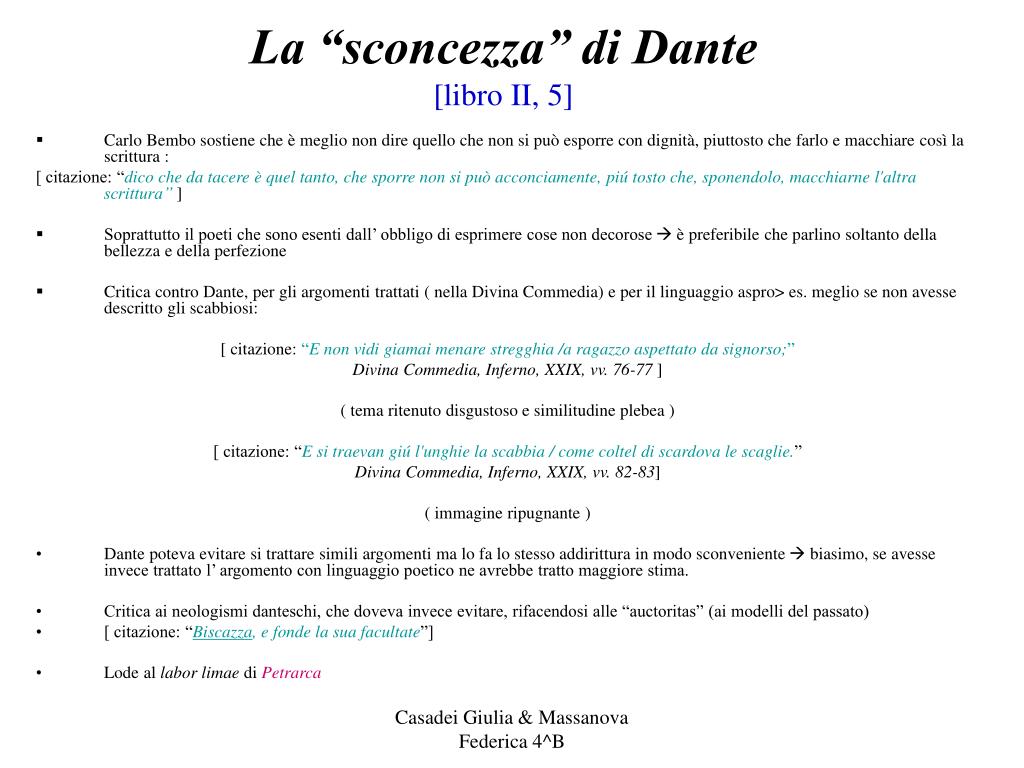 La “sconcezza” di Dante
[libro II, 5]

▪ Carlo Bembo sostiene che è meglio non dire quello che non si può esporre con dignità, piuttosto che farlo e macchiare così la scrittura :
[ citazione: “dico che da tacere è quel tanto, che sporre non si può acconciamente, piú tosto che, sponendolo, macchiarne l'altra scrittura” ]

▪ Soprattutto il poeti che sono esenti dall’ obbligo di esprimere cose non decorose → è preferibile che parlino soltanto della bellezza e della perfezione

▪ Critica contro Dante, per gli argomenti trattati ( nella Divina Commedia) e per il linguaggio aspro> es. meglio se non avesse descritto gli scabbiosi:

[ citazione: “E non vidi giamai menare stregghia /a ragazzo aspettato da signorso;”
Divina Commedia, Inferno, XXIX, vv. 76-77 ]

( tema ritenuto disgustoso e similitudine plebea )

[ citazione: “E si traevan giú l'unghie la scabbia / come coltel di scardova le scaglie.”
Divina Commedia, Inferno, XXIX, vv. 82-83]

( immagine ripugnante )

• Dante poteva evitare si trattare simili argomenti ma lo fa lo stesso addirittura in modo sconveniente → biasimo, se avesse invece trattato l’ argomento con linguaggio poetico ne avrebbe tratto maggiore stima.

• Critica ai neologismi danteschi, che doveva invece evitare, rifacendosi alle “auctoritas” (ai modelli del passato)
• [ citazione: “Biscazza, e fonde la sua facultate”]

• Lode al labor limae di Petrarca

Casadei Giulia & Massanova Federica 4^B